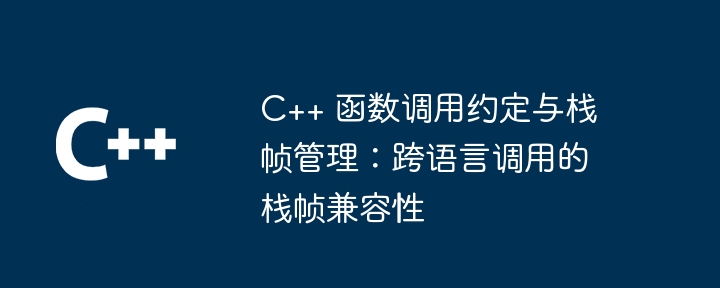 C++

C++ 函数调用约定与栈帧管理：跨语言调用的栈帧兼容性